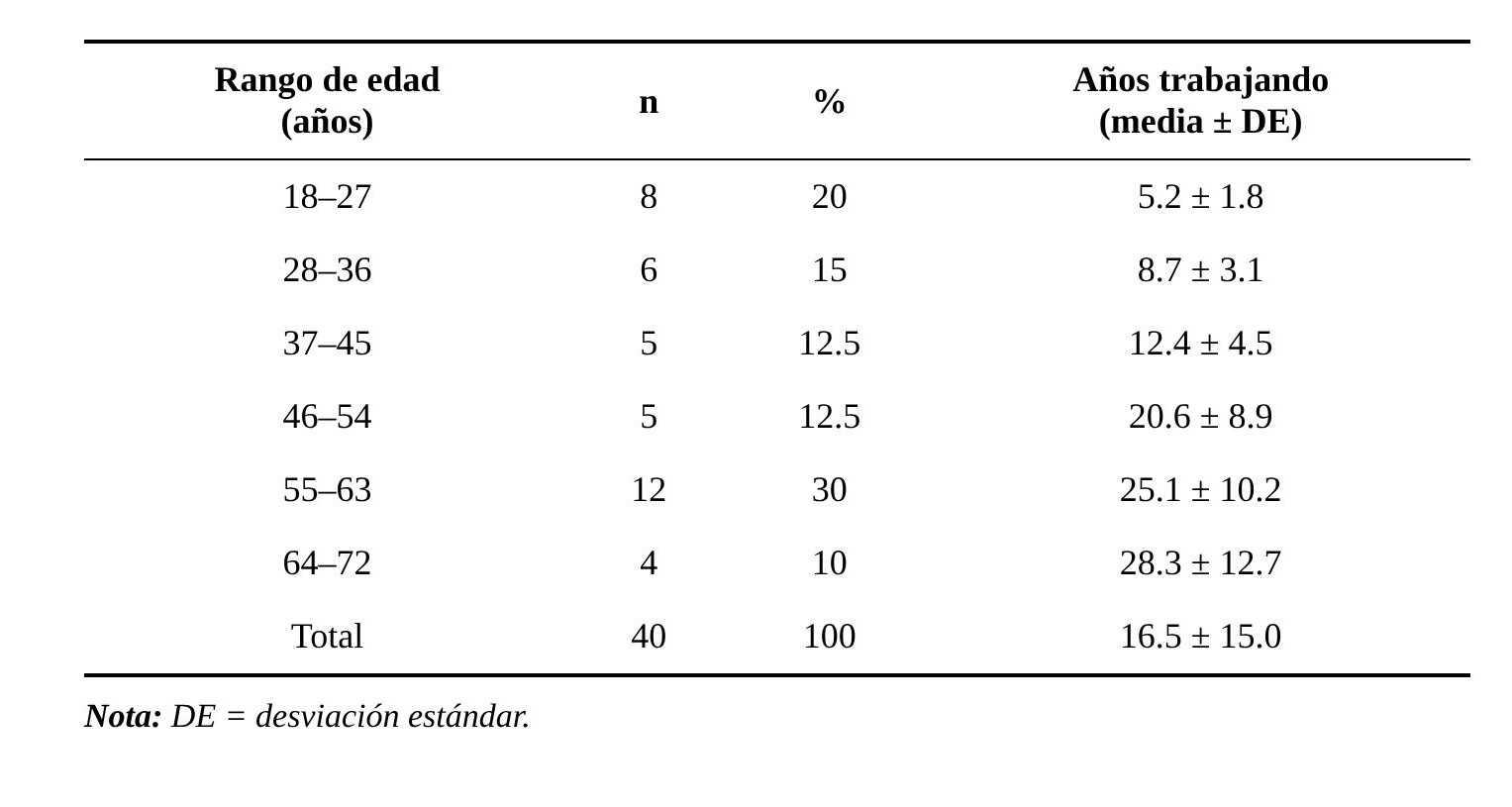 | Rango de edad (años) | n | % | Años trabajando (media ± DE) |
|---|---|---|---|
| 18–27 | 8 | 20 | 5.2 ± 1.8 |
| 28–36 | 6 | 15 | 8.7 ± 3.1 |
| 37–45 | 5 | 12.5 | 12.4 ± 4.5 |
| 46–54 | 5 | 12.5 | 20.6 ± 8.9 |
| 55–63 | 12 | 30 | 25.1 ± 10.2 |
| 64–72 | 4 | 10 | 28.3 ± 12.7 |
| Total | 40 | 100 | 16.5 ± 15.0 |

Nota: DE = desviación estándar.